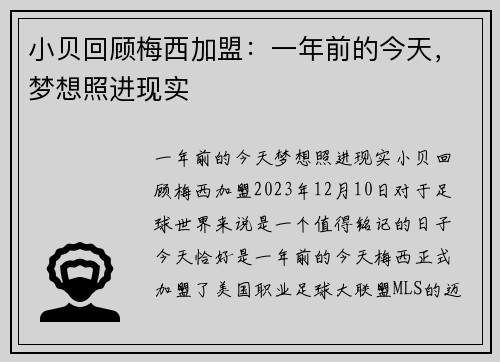 小贝回顾梅西加盟：一年前的今天，梦想照进现实

一年前的今天梦想照进现实小贝回顾梅西加盟2023年12月10日对于足球世界来说是一个值得铭记的日子今天恰好是一年前的今天梅西正式加盟了美国职业足球大联盟MLS的迈